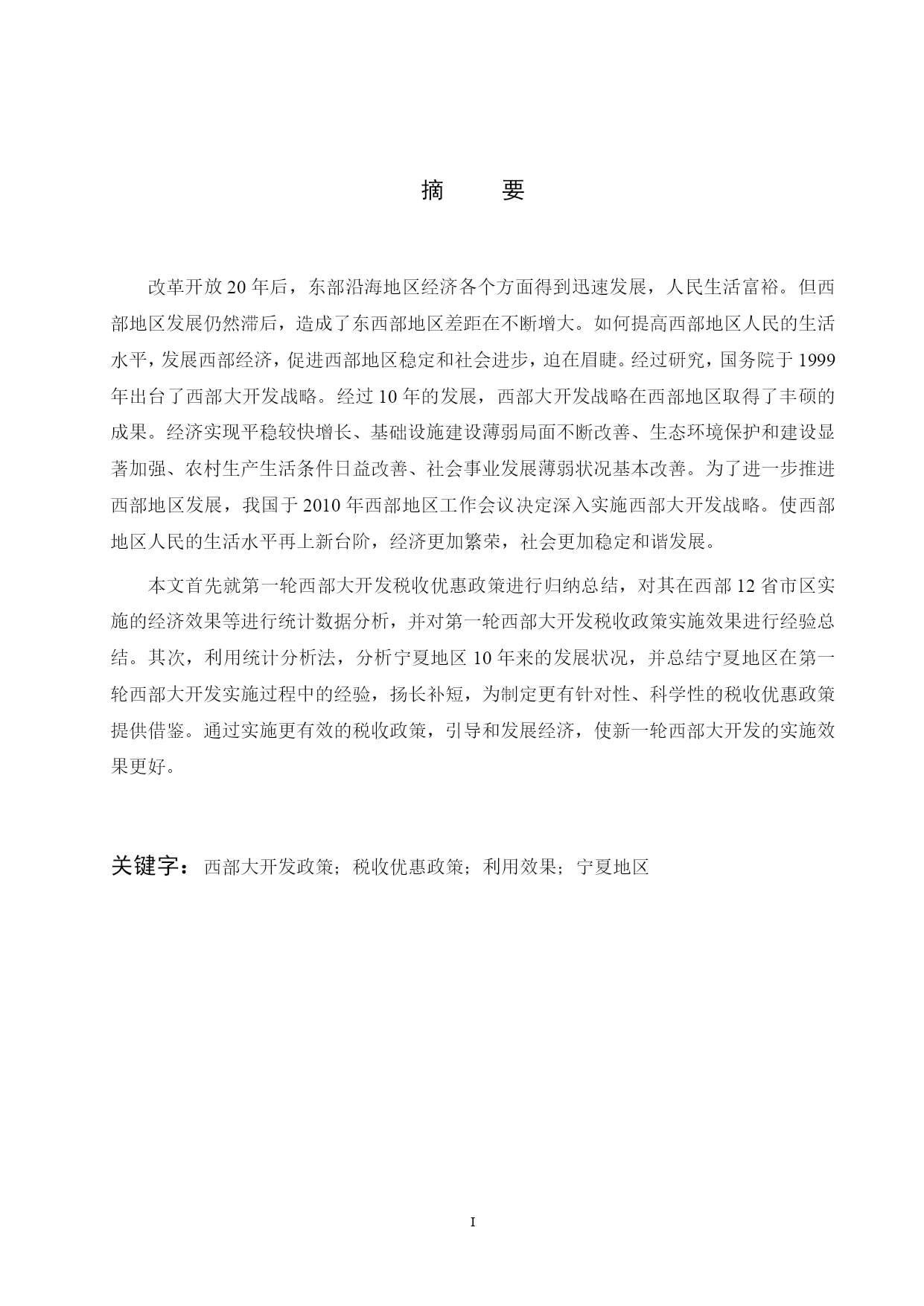 摘　要

改革开放 20 年后，东部沿海地区经济各个方面得到迅速发展，人民生活富裕。但西部地区发展仍然滞后，造成了东西部地区差距在不断增大。如何提高西部地区人民的生活水平，发展西部经济，促进西部地区稳定和社会进步，迫在眉睫。经过研究，国务院于 1999 年出台了西部大开发战略。经过 10 年的发展，西部大开发战略在西部地区取得了丰硕的成果。经济实现平稳较快增长、基础设施建设薄弱局面不断改善、生态环境保护和建设显著加强、农村生产生活条件日益改善、社会事业发展薄弱状况基本改善。为了进一步推进西部地区发展，我国于 2010 年西部地区工作会议决定深入实施西部大开发战略。使西部地区人民的生活水平再上新台阶，经济更加繁荣，社会更加稳定和谐发展。

本文首先就第一轮西部大开发税收优惠政策进行归纳总结，对其在西部 12 省市区实施的经济效果等进行统计数据分析，并对第一轮西部大开发税收政策实施效果进行经验总结。其次，利用统计分析法，分析宁夏地区 10 年来的发展状况，并总结宁夏地区在第一轮西部大开发实施过程中的经验，扬长补短，为制定更有针对性、科学性的税收优惠政策提供借鉴。通过实施更有效的税收政策，引导和发展经济，使新一轮西部大开发的实施效果更好。

关键字：西部大开发政策；税收优惠政策；利用效果；宁夏地区

I